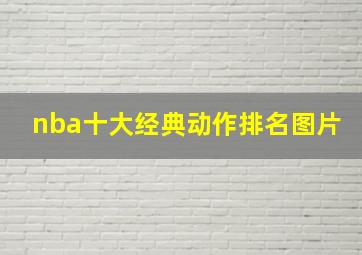 nba十大经典动作排名图片